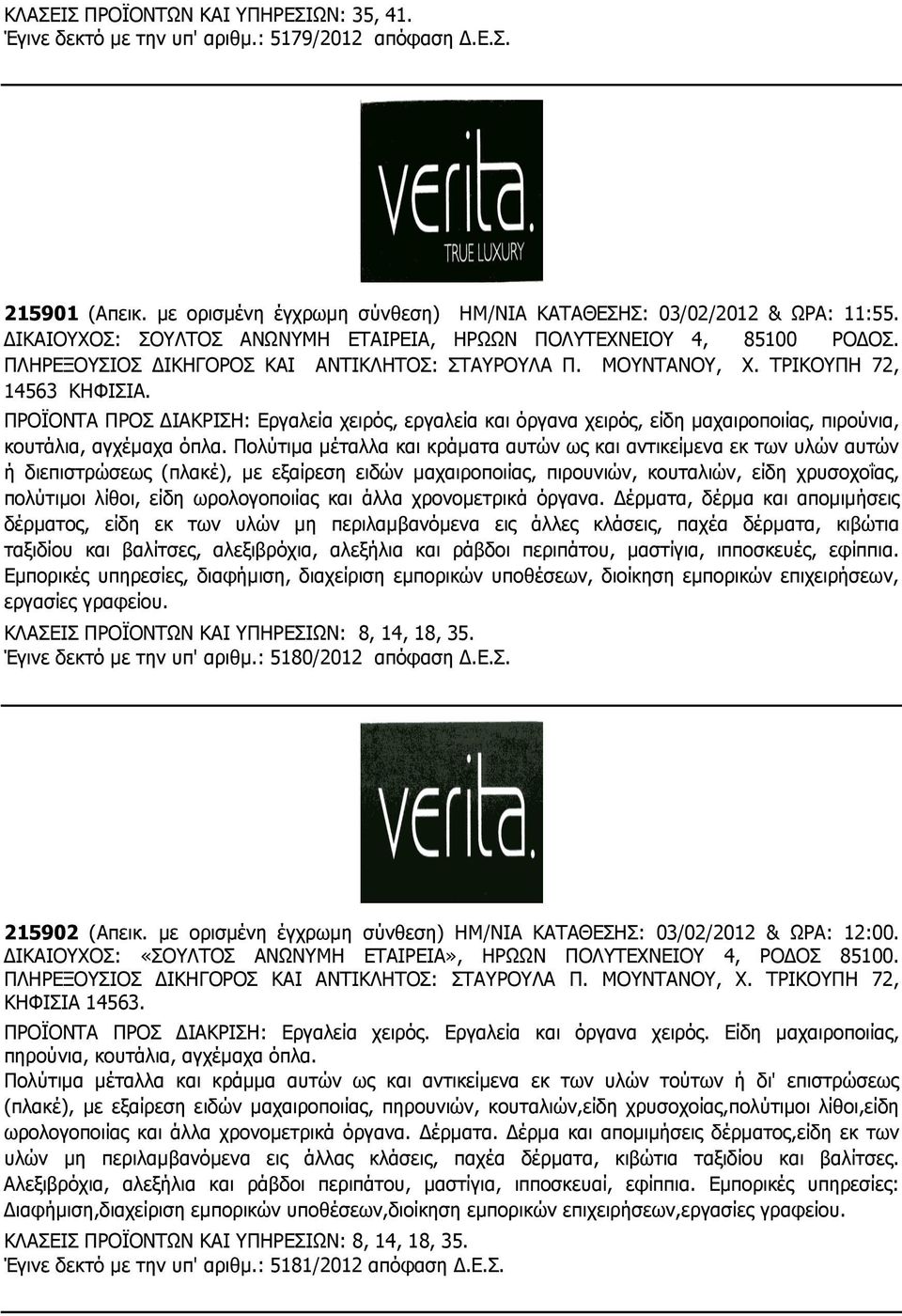 ΚΛΑΣΕΙΣ ΠΡΟΪΟΝΤΩΝ ΚΑΙ ΥΠΗΡΕΣΙΩΝ: 35, 41.
Έγινε δεκτό με την υπ' αριθμ.: 5179/2012 απόφαση Δ.Ε.Σ.

verita.
TRUE LUXURY

215901 (Απεικ. με ορισμένη έγχρωμη σύνθεση) ΗΜ/ΝΙΑ ΚΑΤΑΘΕΣΗΣ: 03/02/2012 & ΩΡΑ: 11:55. ΔΙΚΑΙΟΥΧΟΣ: ΣΟΥΛΤΟΣ ΑΝΩΝΥΜΗ ΕΤΑΙΡΕΙΑ, ΗΡΩΩΝ ΠΟΛΥΤΕΧΝΕΙΟΥ 4, 85100 ΡΟΔΟΣ. ΠΛΗΡΕΞΟΥΣΙΟΣ ΔΙΚΗΓΟΡΟΣ ΚΑΙ ΑΝΤΙΚΛΗΤΟΣ: ΣΤΑΥΡΟΥΛΑ Π. ΜΟΥΝΤΑΝΟΥ, Χ. ΤΡΙΚΟΥΠΗ 72, 14563 ΚΗΦΙΣΙΑ.
ΠΡΟΪΟΝΤΑ ΠΡΟΣ ΔΙΑΚΡΙΣΗ: Εργαλεία χειρός, εργαλεία και όργανα χειρός, είδη μαχαιροποιίας, πιρούνια, κουτάλια, αγχέμαχα όπλα. Πολύτιμα μέταλλα και κράματα αυτών ως και αντικείμενα εκ των υλών αυτών ή διεπιστρώσεως (πλακέ), με εξαίρεση ειδών μαχαιροποιίας, πιρουνιών, κουταλιών, είδη χρυσοχοΐας, πολύτιμοι λίθοι, είδη ωρολογοποιίας και άλλα χρονομετρικά όργανα. Δέρματα, δέρμα και απομιμήσεις δέρματος, είδη εκ των υλών μη περιλαμβανόμενα εις άλλες κλάσεις, παχέα δέρματα, κιβώτια ταξιδίου και βαλίτσες, αλεξιβρόχια, αλεξήλια και ράβδοι περιπάτου, μαστίγια, ιπποσκευές, εφίππια. Εμπορικές υπηρεσίες, διαφήμιση, διαχείριση εμπορικών υποθέσεων, διοίκηση εμπορικών επιχειρήσεων, εργασίες γραφείου.
ΚΛΑΣΕΙΣ ΠΡΟΪΟΝΤΩΝ ΚΑΙ ΥΠΗΡΕΣΙΩΝ: 8, 14, 18, 35.
Έγινε δεκτό με την υπ' αριθμ.: 5180/2012 απόφαση Δ.Ε.Σ.

verita.

215902 (Απεικ. με ορισμένη έγχρωμη σύνθεση) ΗΜ/ΝΙΑ ΚΑΤΑΘΕΣΗΣ: 03/02/2012 & ΩΡΑ: 12:00. ΔΙΚΑΙΟΥΧΟΣ: «ΣΟΥΛΤΟΣ ΑΝΩΝΥΜΗ ΕΤΑΙΡΕΙΑ», ΗΡΩΩΝ ΠΟΛΥΤΕΧΝΕΙΟΥ 4, ΡΟΔΟΣ 85100. ΠΛΗΡΕΞΟΥΣΙΟΣ ΔΙΚΗΓΟΡΟΣ ΚΑΙ ΑΝΤΙΚΛΗΤΟΣ: ΣΤΑΥΡΟΥΛΑ Π. ΜΟΥΝΤΑΝΟΥ, Χ. ΤΡΙΚΟΥΠΗ 72, ΚΗΦΙΣΙΑ 14563.
ΠΡΟΪΟΝΤΑ ΠΡΟΣ ΔΙΑΚΡΙΣΗ: Εργαλεία χειρός. Εργαλεία και όργανα χειρός. Είδη μαχαιροποιίας, πηρούνια, κουτάλια, αγχέμαχα όπλα.
Πολύτιμα μέταλλα και κράμμα αυτών ως και αντικείμενα εκ των υλών τούτων ή δι' επιστρώσεως (πλακέ), με εξαίρεση ειδών μαχαιροποιίας, πηρουνιών, κουταλιών,είδη χρυσοχοίας,πολύτιμοι λίθοι,είδη ωρολογοποιίας και άλλα χρονομετρικά όργανα. Δέρματα. Δέρμα και απομιμήσεις δέρματος,είδη εκ των υλών μη περιλαμβανόμενα εις άλλας κλάσεις, παχέα δέρματα, κιβώτια ταξιδίου και βαλίτσες. Αλεξιβρόχια, αλεξήλια και ράβδοι περιπάτου, μαστίγια, ιπποσκευαί, εφίππια. Εμπορικές υπηρεσίες: Διαφήμιση,διαχείριση εμπορικών υποθέσεων,διοίκηση εμπορικών επιχειρήσεων,εργασίες γραφείου.
ΚΛΑΣΕΙΣ ΠΡΟΪΟΝΤΩΝ ΚΑΙ ΥΠΗΡΕΣΙΩΝ: 8, 14, 18, 35.
Έγινε δεκτό με την υπ' αριθμ.: 5181/2012 απόφαση Δ.Ε.Σ.